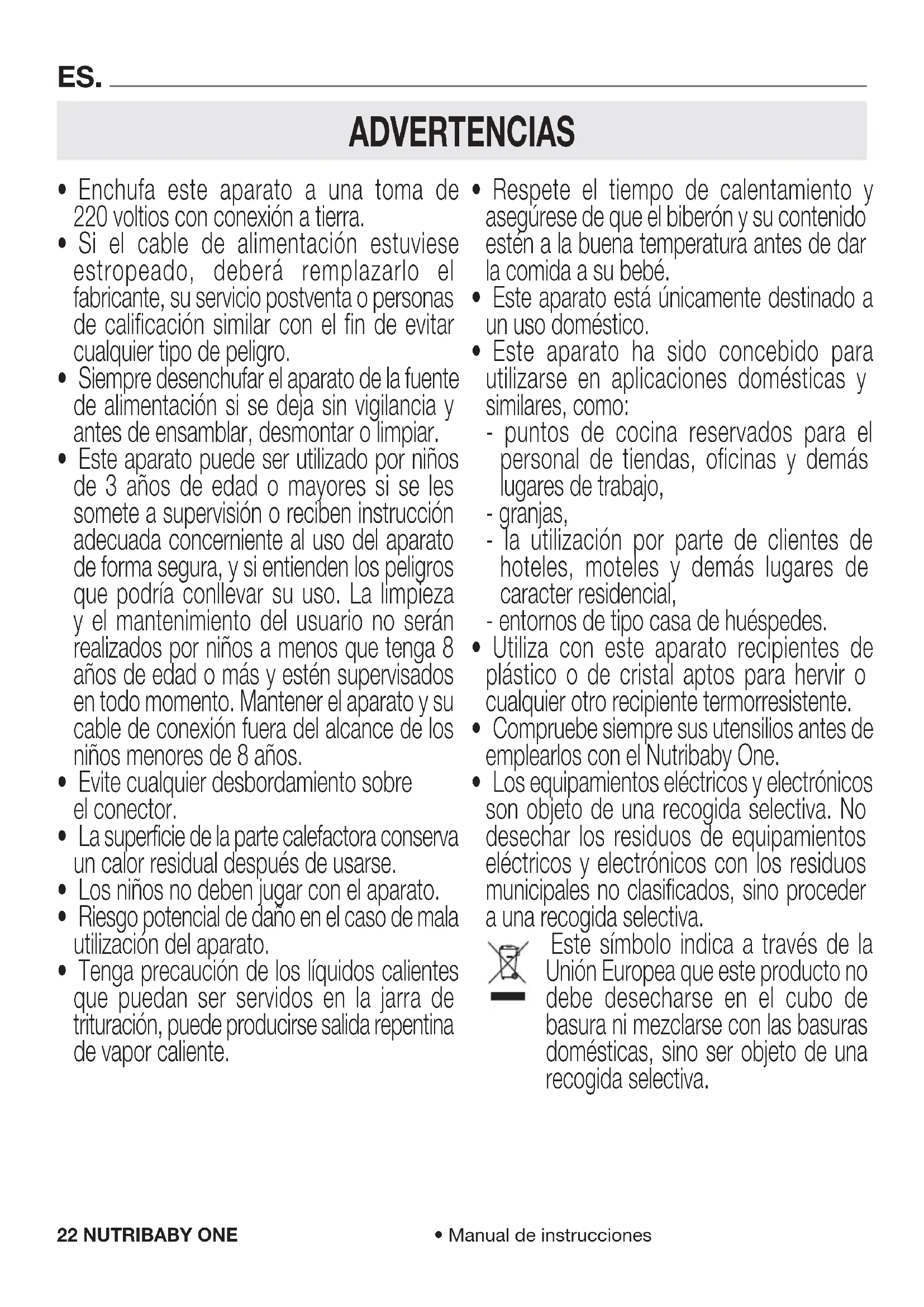 ES.

ADVERTENCIAS

• Enchufa este aparato a una toma de 220 voltios con conexión a tierra.
• Si el cable de alimentación estuviese estropeado, deberá remplazarlo el fabricante, su servicio postventa o personas de calificación similar con el fin de evitar cualquier tipo de peligro.
• Siempre desenchufar el aparato de la fuente de alimentación si se deja sin vigilancia y antes de ensamblar, desmontar o limpiar.
• Este aparato puede ser utilizado por niños de 3 años de edad o mayores si se les somete a supervisión o reciben instrucción adecuada concerniente al uso del aparato de forma segura, y si entienden los peligros que podría conllevar su uso. La limpieza y el mantenimiento del usuario no serán realizados por niños a menos que tenga 8 años de edad o más y estén supervisados en todo momento. Mantener el aparato y su cable de conexión fuera del alcance de los niños menores de 8 años.
• Evite cualquier desbordamiento sobre el conector.
• La superficie de la parte calefactora conserva un calor residual después de usarse.
• Los niños no deben jugar con el aparato.
• Riesgo potencial de daño en el caso de mala utilización del aparato.
• Tenga precaución de los líquidos calientes que puedan ser servidos en la jarra de trituración, puede producirse salida repentina de vapor caliente.

• Respete el tiempo de calentamiento y asegúrese de que el biberón y su contenido estén a la buena temperatura antes de dar la comida a su bebé.
• Este aparato está únicamente destinado a un uso doméstico.
• Este aparato ha sido concebido para utilizarse en aplicaciones domésticas y similares, como:
- puntos de cocina reservados para el personal de tiendas, oficinas y demás lugares de trabajo,
- granjas,
- la utilización por parte de clientes de hoteles, moteles y demás lugares de caracter residencial,
- entornos de tipo casa de huéspedes.
• Utiliza con este aparato recipientes de plástico o de cristal aptos para hervir o cualquier otro recipiente termorresistente.
• Compruebe siempre sus utensilios antes de emplearlos con el Nutribaby One.
• Los equipamientos eléctricos y electrónicos son objeto de una recogida selectiva. No desechar los residuos de equipamientos eléctricos y electrónicos con los residuos municipales no clasificados, sino proceder a una recogida selectiva.
Este símbolo indica a través de la Unión Europea que este producto no debe desecharse en el cubo de basura ni mezclarse con las basuras domésticas, sino ser objeto de una recogida selectiva.

22 NUTRIBABY ONE • Manual de instrucciones